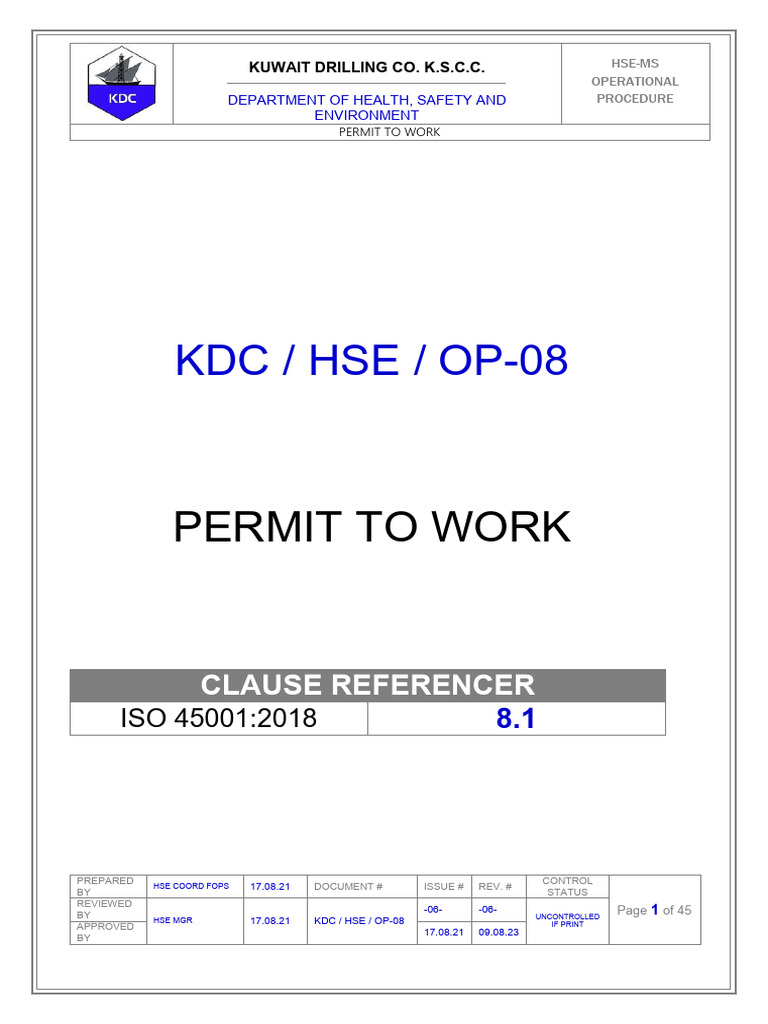 KDC

KUWAIT DRILLING CO. K.S.C.C.

DEPARTMENT OF HEALTH, SAFETY AND ENVIRONMENT

HSE-MS OPERATIONAL PROCEDURE

PERMIT TO WORK

KDC / HSE / OP-08

PERMIT TO WORK

| CLAUSE REFERENCER | |
|---|---|
| ISO 45001:2018 | 8.1 |

| PREPARED BY | HSE COORD FOPS | 17.08.21 | DOCUMENT # | ISSUE # | REV. # | CONTROL STATUS | Page 1 of 45 |
|---|---|---|---|---|---|---|---|
| REVIEWED BY | HSE MGR | 17.08.21 | KDC / HSE / OP-08 | -06- | -06- | UNCONTROLLED IF PRINT | |
| APPROVED BY | | | | 17.08.21 | 09.08.23 | | |